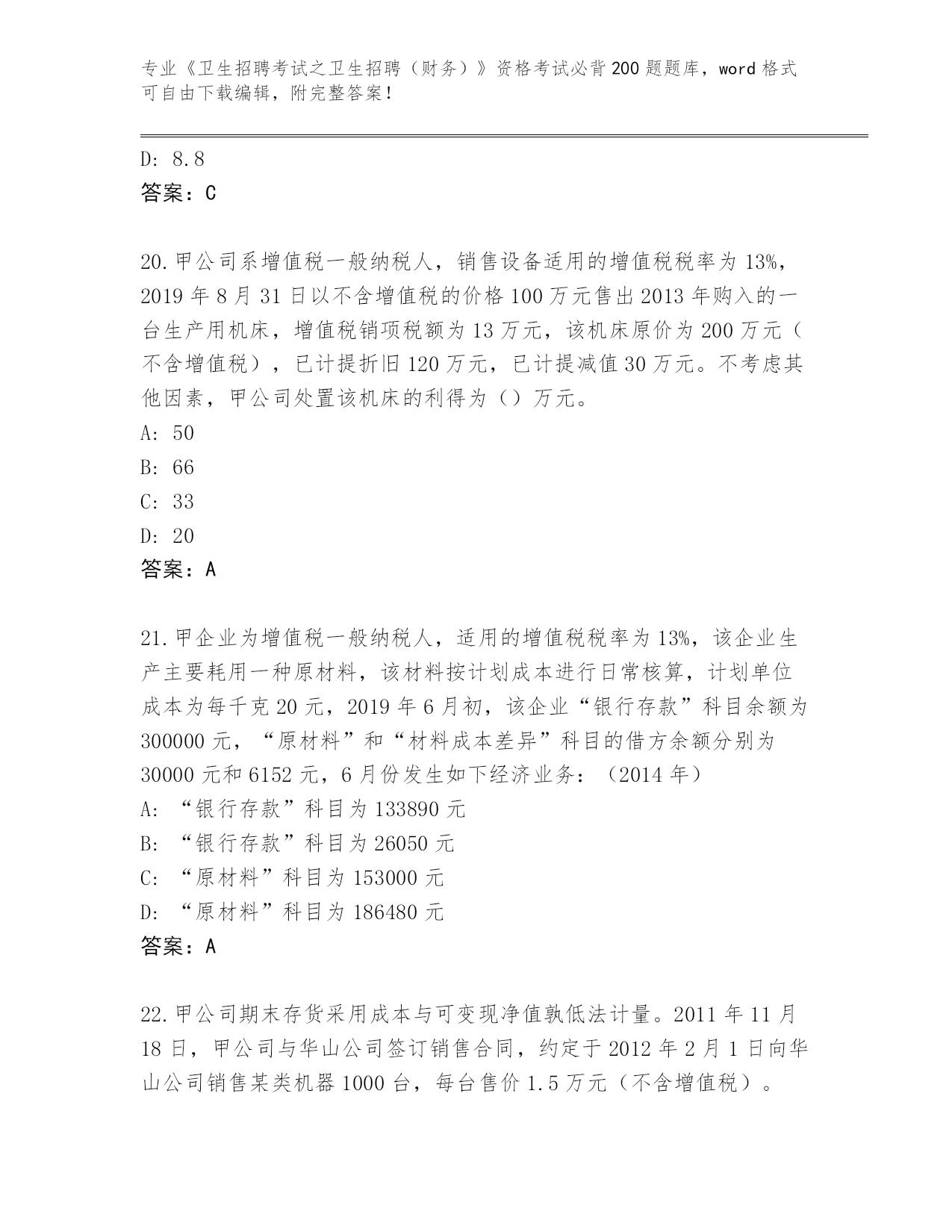 专业《卫生招聘考试之卫生招聘（财务）》资格考试必背200题题库，word格式可自由下载编辑，附完整答案！

D: 8.8
答案：C

20.甲公司系增值税一般纳税人，销售设备适用的增值税税率为13%，2019年8月31日以不含增值税的价格100万元售出2013年购入的一台生产用机床，增值税销项税额为13万元，该机床原价为200万元（不含增值税），已计提折旧120万元，已计提减值30万元。不考虑其他因素，甲公司处置该机床的利得为（）万元。
A: 50
B: 66
C: 33
D: 20
答案：A

21.甲企业为增值税一般纳税人，适用的增值税税率为13%，该企业生产主要耗用一种原材料，该材料按计划成本进行日常核算，计划单位成本为每千克20元，2019年6月初，该企业“银行存款”科目余额为300000元，“原材料”和“材料成本差异”科目的借方余额分别为30000元和6152元，6月份发生如下经济业务：（2014年）
A: “银行存款”科目为133890元
B: “银行存款”科目为26050元
C: “原材料”科目为153000元
D: “原材料”科目为186480元
答案：A

22.甲公司期末存货采用成本与可变现净值孰低法计量。2011年11月18日，甲公司与华山公司签订销售合同，约定于2012年2月1日向华山公司销售某类机器1000台，每台售价1.5万元（不含增值税）。